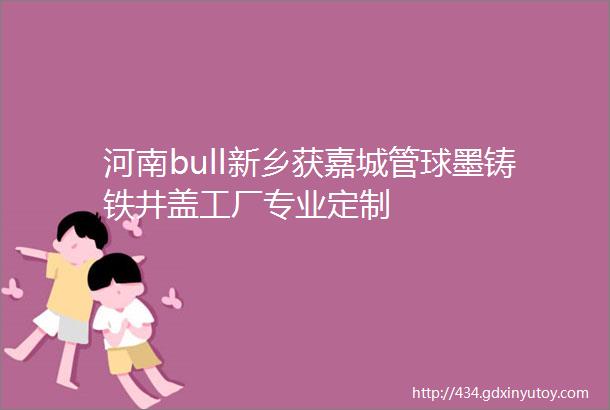 河南bull新乡获嘉城管球墨铸铁井盖工厂专业定制

http://434.gdxinyutoy.com